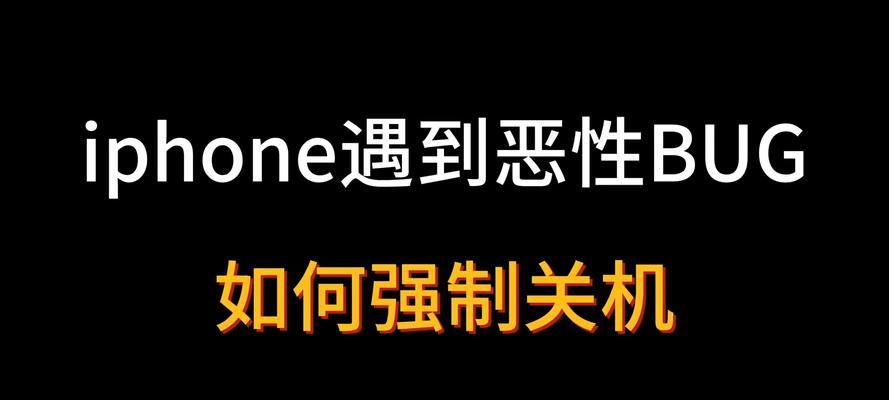 iphone遇到恶性BUG

如何强制关机